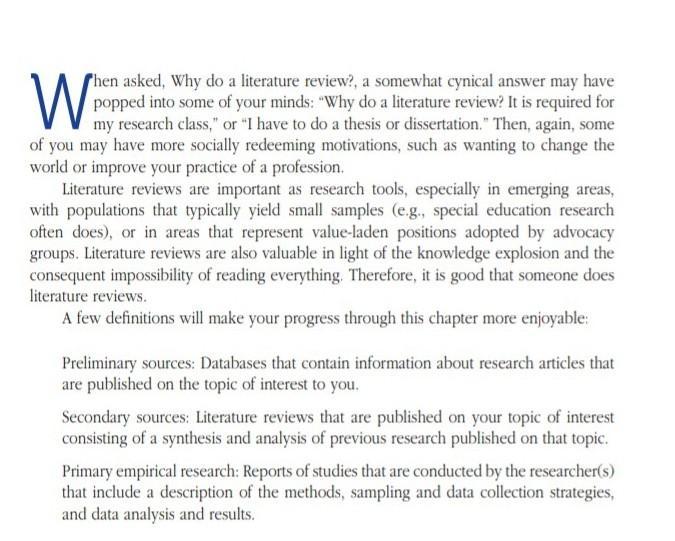 When asked, Why do a literature review?, a somewhat cynical answer may have popped into some of your minds: "Why do a literature review? It is required for my research class," or "I have to do a thesis or dissertation." Then, again, some of you may have more socially redeeming motivations, such as wanting to change the world or improve your practice of a profession.

Literature reviews are important as research tools, especially in emerging areas, with populations that typically yield small samples (e.g., special education research often does), or in areas that represent value-laden positions adopted by advocacy groups. Literature reviews are also valuable in light of the knowledge explosion and the consequent impossibility of reading everything. Therefore, it is good that someone does literature reviews.

A few definitions will make your progress through this chapter more enjoyable:

Preliminary sources: Databases that contain information about research articles that are published on the topic of interest to you.

Secondary sources: Literature reviews that are published on your topic of interest consisting of a synthesis and analysis of previous research published on that topic.

Primary empirical research: Reports of studies that are conducted by the researcher(s) that include a description of the methods, sampling and data collection strategies, and data analysis and results.